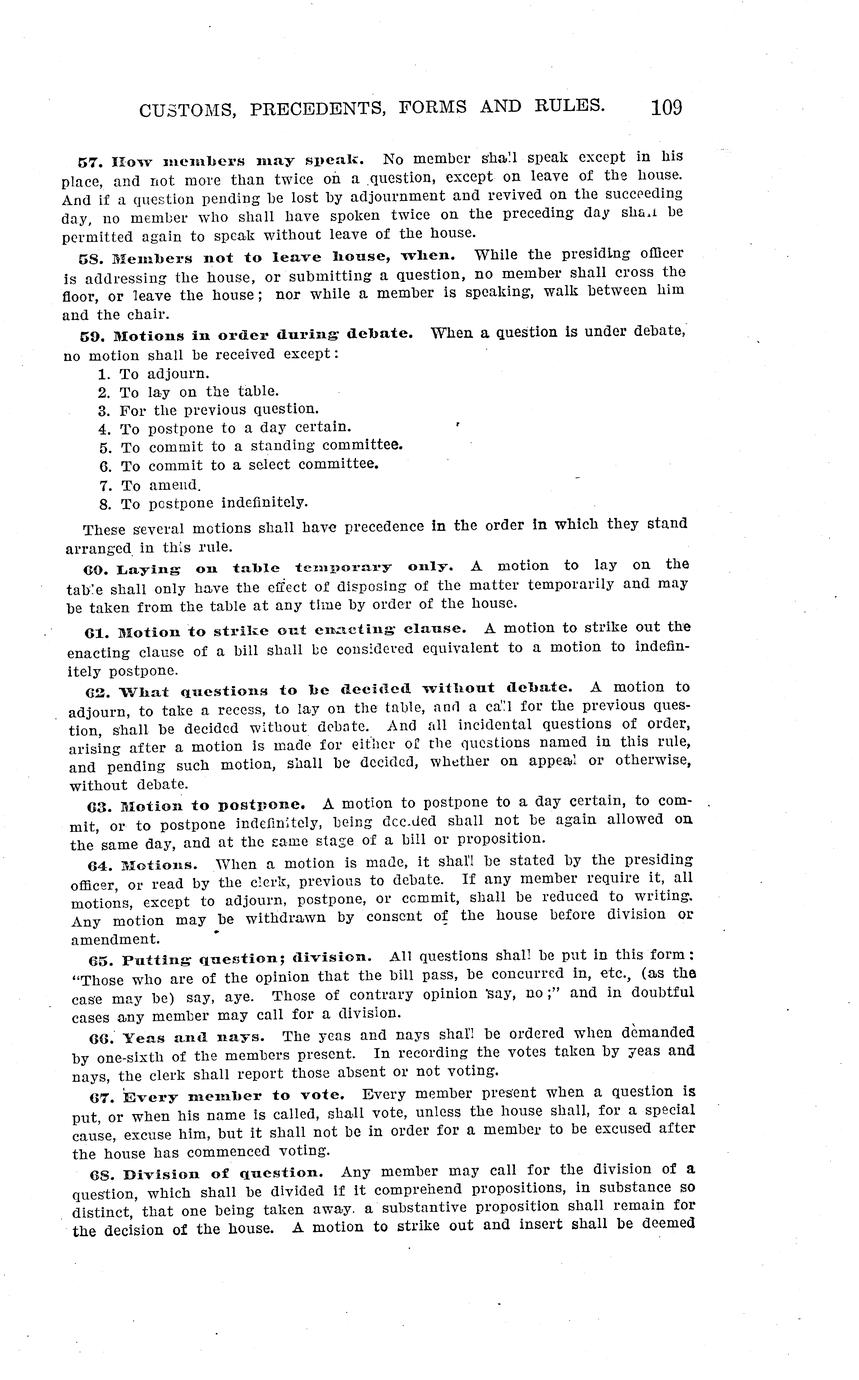 CUSTOMS, PRECEDENTS, FORMS AND RULES. 109

57. How members may speak. No member shall speak except in his place, and not more than twice on a question, except on leave of the house. And if a question pending be lost by adjournment and revived on the succeeding day, no member who shall have spoken twice on the preceding day shall be permitted again to speak without leave of the house.

58. Members not to leave house, when. While the presiding officer is addressing the house, or submitting a question, no member shall cross the floor, or leave the house; nor while a member is speaking, walk between him and the chair.

59. Motions in order during debate. When a question is under debate, no motion shall be received except:
1. To adjourn.
2. To lay on the table.
3. For the previous question.
4. To postpone to a day certain.
5. To commit to a standing committee.
6. To commit to a select committee.
7. To amend.
8. To postpone indefinitely.

These several motions shall have precedence in the order in which they stand arranged in this rule.

60. Laying on table temporary only. A motion to lay on the table shall only have the effect of disposing of the matter temporarily and may be taken from the table at any time by order of the house.

61. Motion to strike out enacting clause. A motion to strike out the enacting clause of a bill shall be considered equivalent to a motion to indefinitely postpone.

62. What questions to be decided without debate. A motion to adjourn, to take a recess, to lay on the table, and a call for the previous question, shall be decided without debate. And all incidental questions of order, arising after a motion is made for either of the questions named in this rule, and pending such motion, shall be decided, whether on appeal or otherwise, without debate.

63. Motion to postpone. A motion to postpone to a day certain, to commit, or to postpone indefinitely, being decided shall not be again allowed on the same day, and at the same stage of a bill or proposition.

64. Motions. When a motion is made, it shall be stated by the presiding officer, or read by the clerk, previous to debate. If any member require it, all motions, except to adjourn, postpone, or commit, shall be reduced to writing. Any motion may be withdrawn by consent of the house before division or amendment.

65. Putting question; division. All questions shall be put in this form: "Those who are of the opinion that the bill pass, be concurred in, etc., (as the case may be) say, aye. Those of contrary opinion say, no;" and in doubtful cases any member may call for a division.

66. Yeas and nays. The yeas and nays shall be ordered when demanded by one-sixth of the members present. In recording the votes taken by yeas and nays, the clerk shall report those absent or not voting.

67. Every member to vote. Every member present when a question is put, or when his name is called, shall vote, unless the house shall, for a special cause, excuse him, but it shall not be in order for a member to be excused after the house has commenced voting.

68. Division of question. Any member may call for the division of a question, which shall be divided if it comprehend propositions, in substance so distinct, that one being taken away, a substantive proposition shall remain for the decision of the house. A motion to strike out and insert shall be deemed